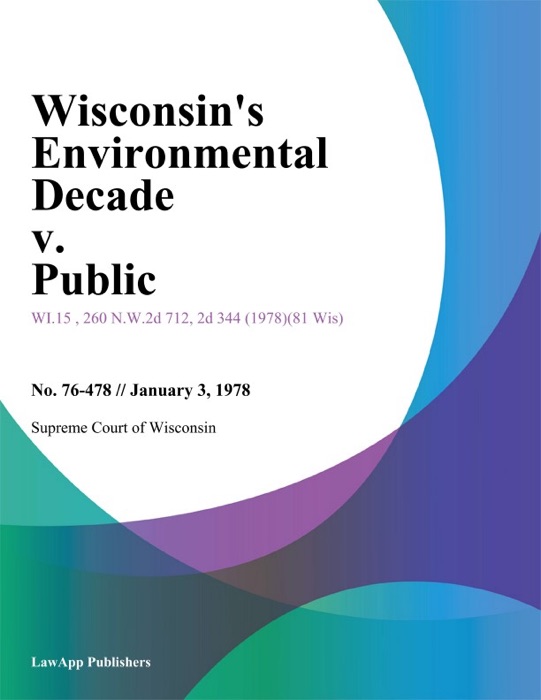 Wisconsin's Environmental Decade v. Public

WI.15 , 260 N.W.2d 712, 2d 344 (1978)(81 Wis)

No. 76-478 // January 3, 1978

Supreme Court of Wisconsin

LawApp Publishers